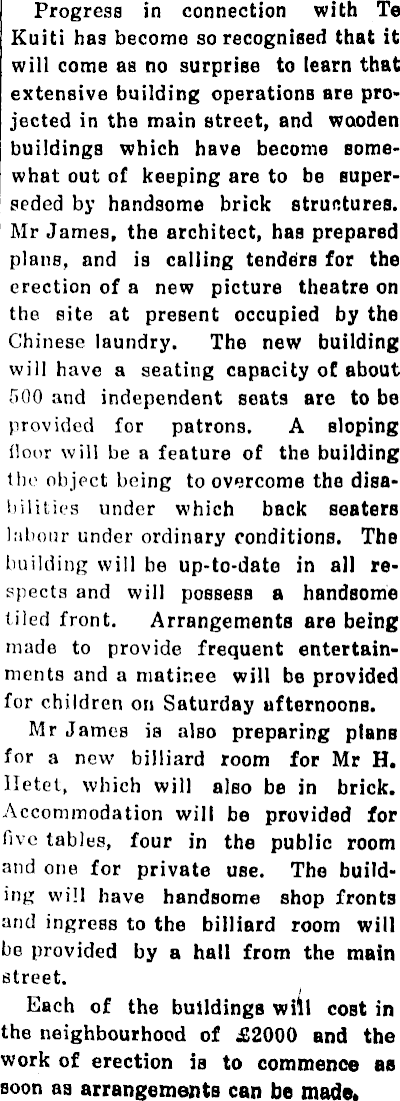 Progress in connection with Te Kuiti has become so recognised that it will come as no surprise to learn that extensive building operations are projected in the main street, and wooden buildings which have become somewhat out of keeping are to be superseded by handsome brick structures. Mr James, the architect, has prepared plans, and is calling tenders for the erection of a new picture theatre on the site at present occupied by the Chinese laundry. The new building will have a seating capacity of about 500 and independent seats are to be provided for patrons. A sloping floor will be a feature of the building the object being to overcome the disabilities under which back seaters labour under ordinary conditions. The building will be up-to-date in all respects and will possess a handsome tiled front. Arrangements are being made to provide frequent entertainments and a matinee will be provided for children on Saturday afternoons.

Mr James is also preparing plans for a new billiard room for Mr H. Hetet, which will also be in brick. Accommodation will be provided for five tables, four in the public room and one for private use. The building will have handsome shop fronts and ingress to the billiard room will be provided by a hall from the main street.

Each of the buildings will cost in the neighbourhood of £2000 and the work of erection is to commence as soon as arrangements can be made.